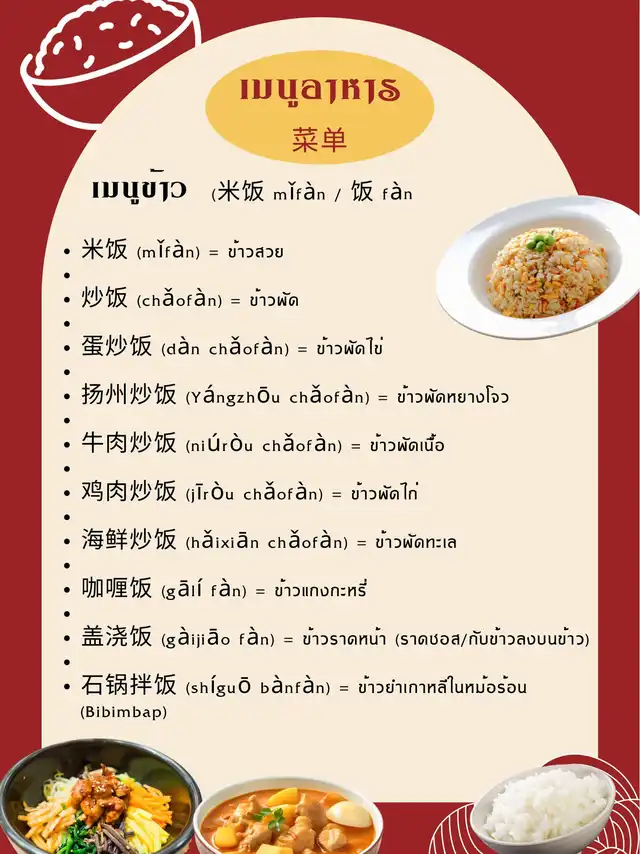 เมนูอาหาร
菜单

เมนูข้าว (米饭 mǐfàn / 饭 fàn

• 米饭 (mǐfàn) = ข้าวสวย
•
• 炒饭 (chǎofàn) = ข้าวผัด
•
• 蛋炒饭 (dàn chǎofàn) = ข้าวผัดไข่
•
• 扬州炒饭 (Yángzhōu chǎofàn) = ข้าวผัดหยางโจว
•
• 牛肉炒饭 (niúròu chǎofàn) = ข้าวผัดเนื้อ
•
• 鸡肉炒饭 (jīròu chǎofàn) = ข้าวผัดไก่
•
• 海鲜炒饭 (hǎixiān chǎofàn) = ข้าวผัดทะเล
•
• 咖喱饭 (gālí fàn) = ข้าวแกงกะหรี่
•
• 盖浇饭 (gàijiāo fàn) = ข้าวราดหน้า (ราดซอส/กับข้าวลงบนข้าว)
•
• 石锅拌饭 (shíguō bànfàn) = ข้าวยำเกาหลีในหม้อร้อน (Bibimbap)